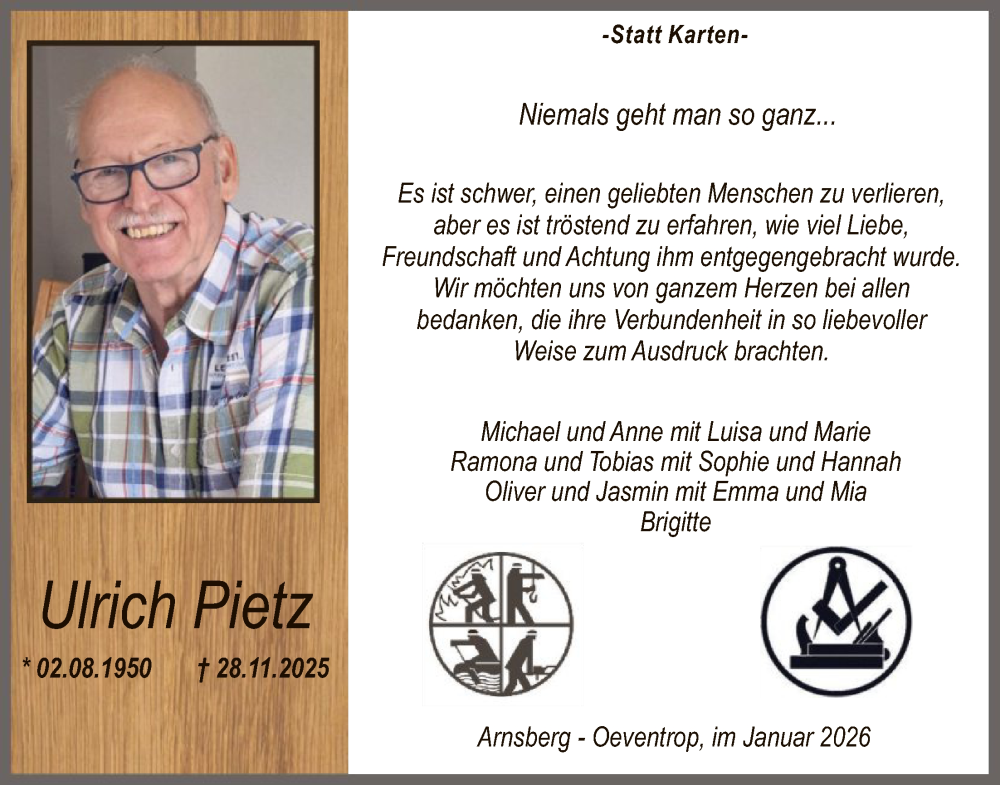 Ulrich Pietz

* 02.08.1950 † 28.11.2025

-Statt Karten-

Niemals geht man so ganz...

Es ist schwer, einen geliebten Menschen zu verlieren, aber es ist tröstend zu erfahren, wie viel Liebe, Freundschaft und Achtung ihm entgegengebracht wurde. Wir möchten uns von ganzem Herzen bei allen bedanken, die ihre Verbundenheit in so liebevoller Weise zum Ausdruck brachten.

Michael und Anne mit Luisa und Marie
Ramona und Tobias mit Sophie und Hannah
Oliver und Jasmin mit Emma und Mia
Brigitte

Arnsberg - Oeventrop, im Januar 2026